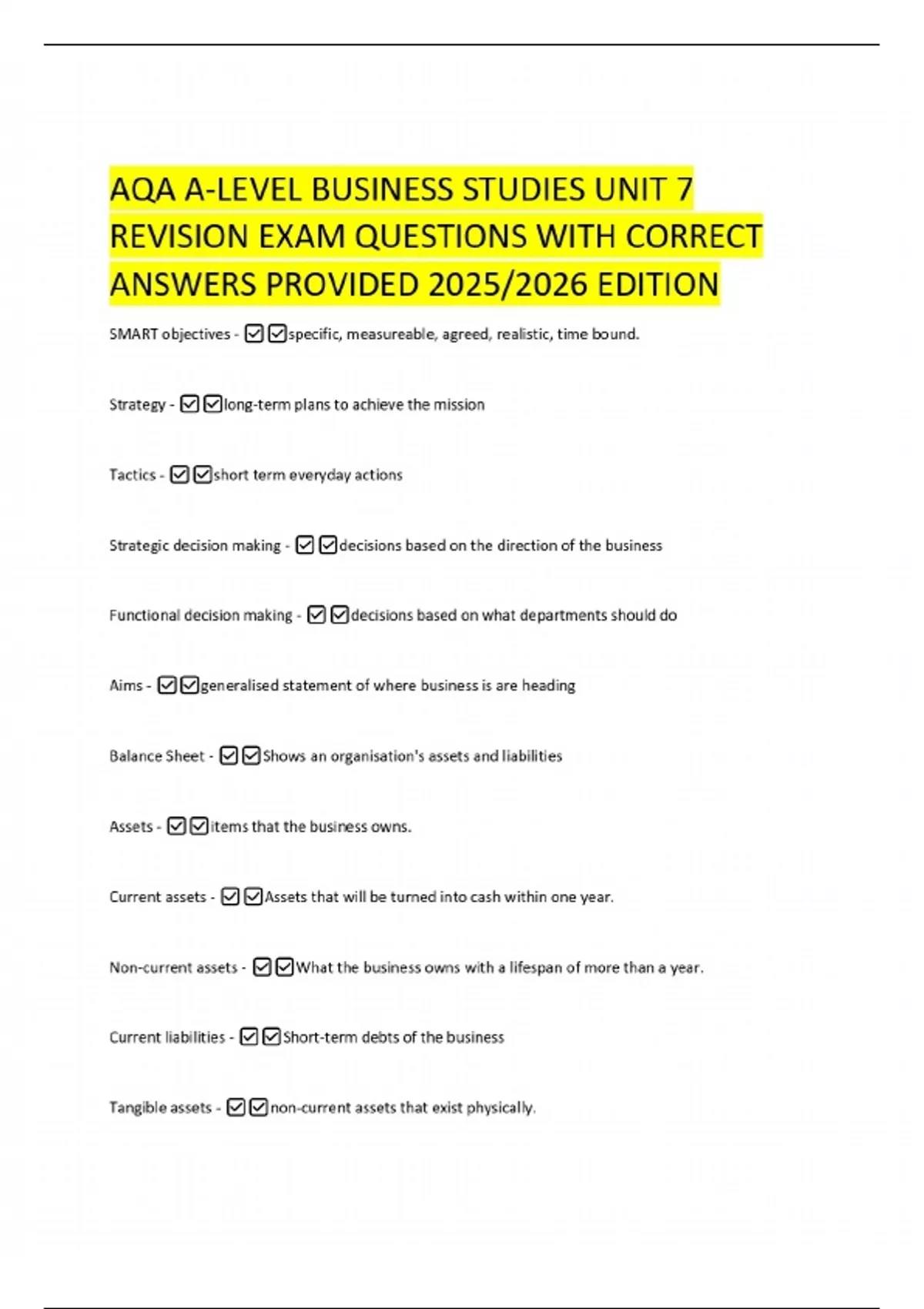 AQA A-LEVEL BUSINESS STUDIES UNIT 7 REVISION EXAM QUESTIONS WITH CORRECT ANSWERS PROVIDED 2025/2026 EDITION

SMART objectives - ☑☑specific, measureable, agreed, realistic, time bound.

Strategy - ☑☑long-term plans to achieve the mission

Tactics - ☑☑short term everyday actions

Strategic decision making - ☑☑decisions based on the direction of the business

Functional decision making - ☑☑decisions based on what departments should do

Aims - ☑☑generalised statement of where business is are heading

Balance Sheet - ☑☑Shows an organisation's assets and liabilities

Assets - ☑☑items that the business owns.

Current assets - ☑☑Assets that will be turned into cash within one year.

Non-current assets - ☑☑What the business owns with a lifespan of more than a year.

Current liabilities - ☑☑Short-term debts of the business

Tangible assets - ☑☑non-current assets that exist physically.